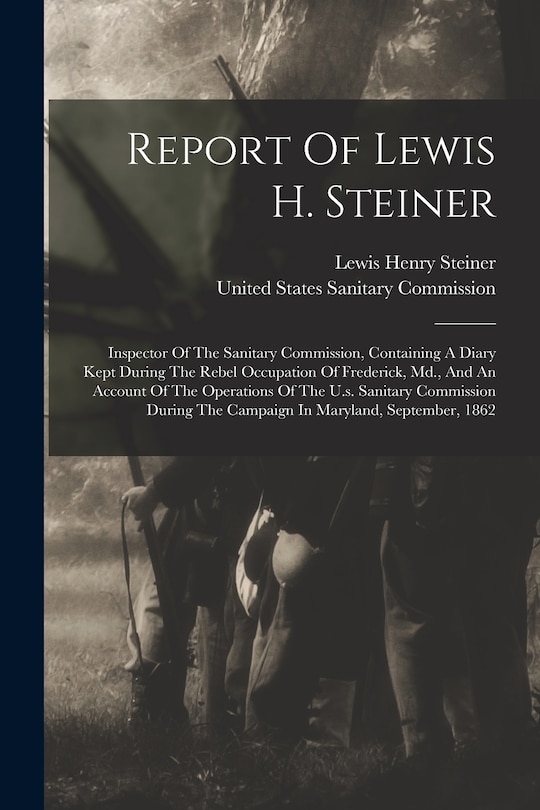 Report Of Lewis H. Steiner

Lewis Henry Steiner
United States Sanitary Commission

Inspector Of The Sanitary Commission, Containing A Diary Kept During The Rebel Occupation Of Frederick, Md., And An Account Of The Operations Of The U.s. Sanitary Commission During The Campaign In Maryland, September, 1862